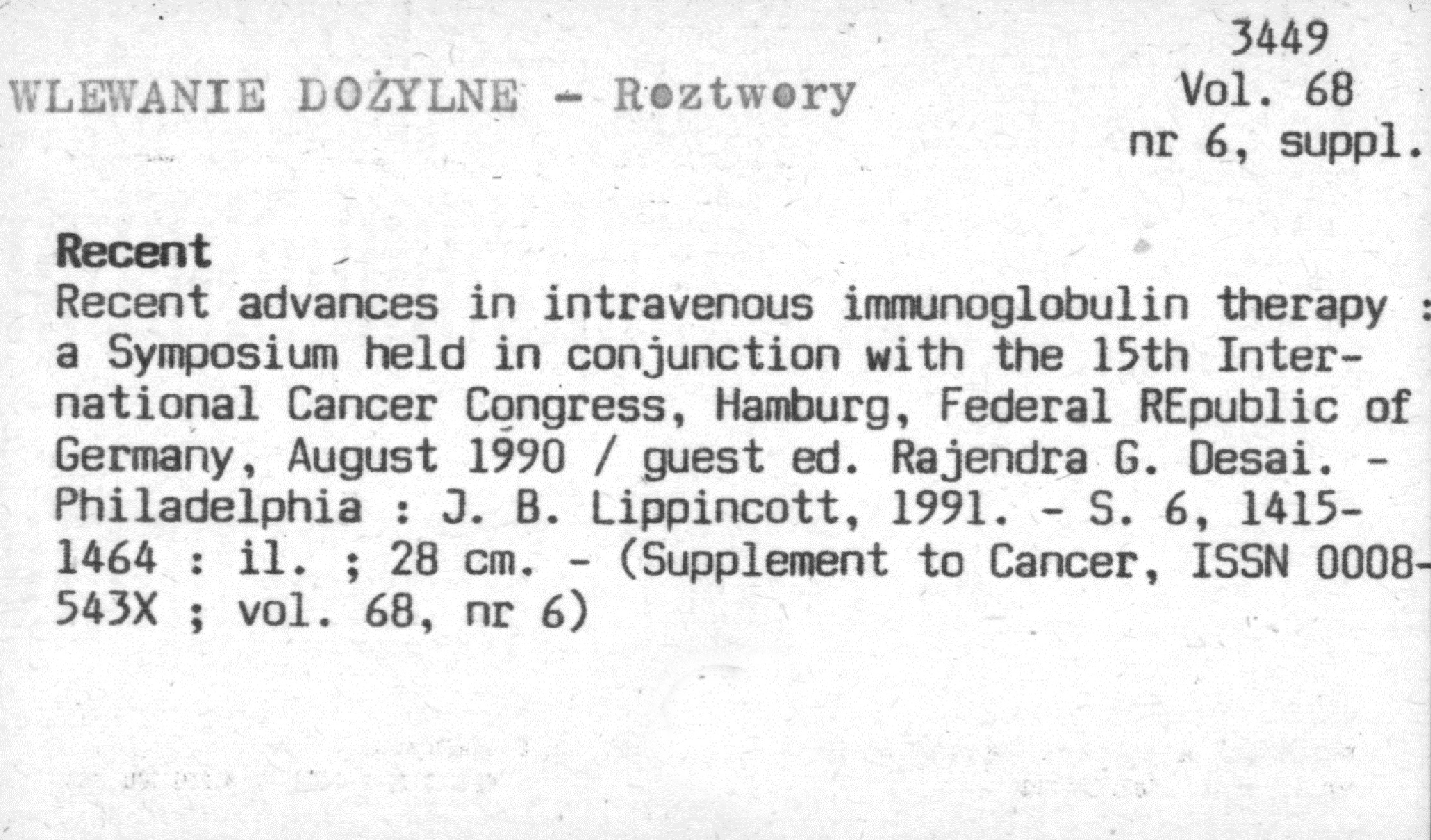 3449
Vol. 68
nr 6, suppl.

WLEWANIE DOŻYLNE - Roztwory

Recent

Recent advances in intravenous immunoglobulin therapy : a Symposium held in conjunction with the 15th International Cancer Congress, Hamburg, Federal REpublic of Germany, August 1990 / guest ed. Rajendra G. Desai. - Philadelphia : J. B. Lippincott, 1991. - S. 6, 1415-1464 : il. ; 28 cm. - (Supplement to Cancer, ISSN 0008-543X ; vol. 68, nr 6)